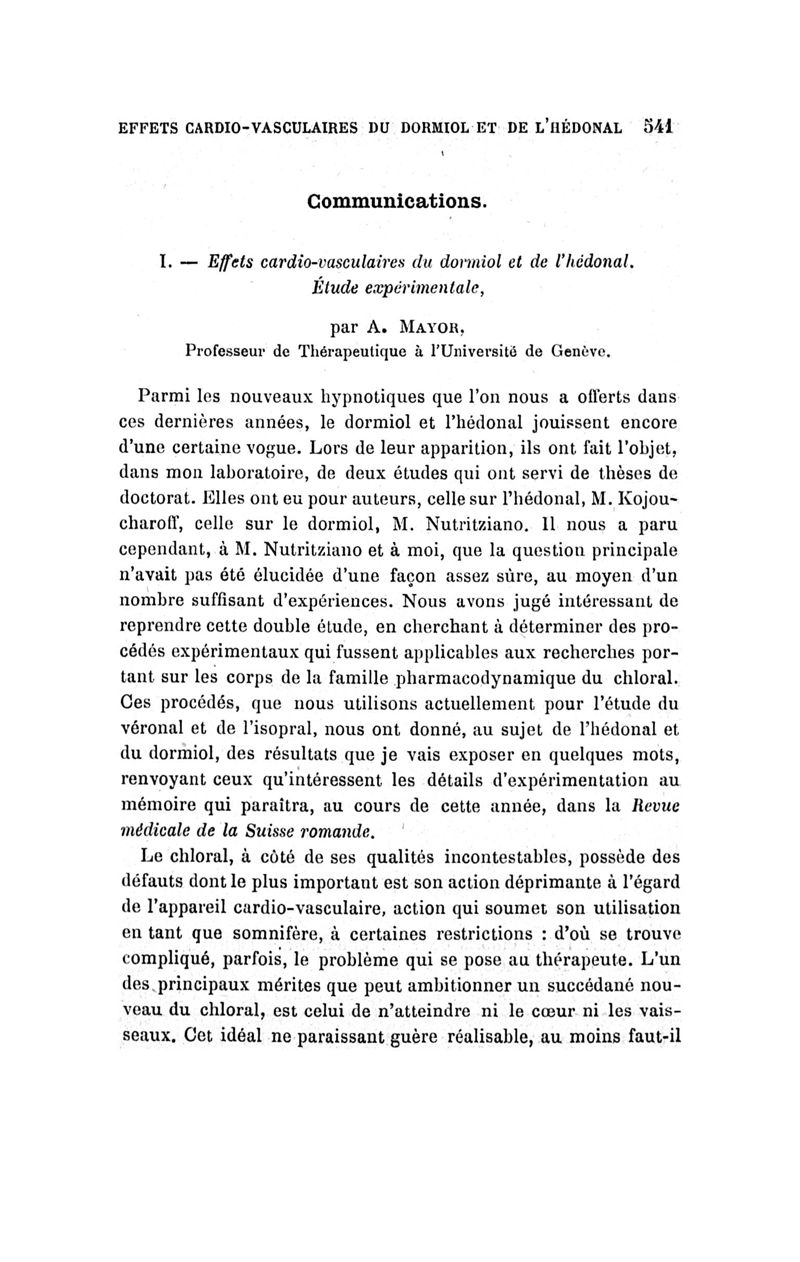 EFFETS CARDIO-VASCULAIRES DU DORMIOL ET DE L'HÉDONAL 541

Communications.

I. — Effets cardio-vasculaires du dormiol et de l'hédonal. Étude expérimentale,

par A. MAYOR,
Professeur de Thérapeutique à l'Université de Genève.

Parmi les nouveaux hypnotiques que l'on nous a offerts dans ces dernières années, le dormiol et l'hédonal jouissent encore d'une certaine vogue. Lors de leur apparition, ils ont fait l'objet, dans mon laboratoire, de deux études qui ont servi de thèses de doctorat. Elles ont eu pour auteurs, celle sur l'hédonal, M. Kojoucharoff, celle sur le dormiol, M. Nutritziano. Il nous a paru cependant, à M. Nutritziano et à moi, que la question principale n'avait pas été élucidée d'une façon assez sûre, au moyen d'un nombre suffisant d'expériences. Nous avons jugé intéressant de reprendre cette double étude, en cherchant à déterminer des procédés expérimentaux qui fussent applicables aux recherches portant sur les corps de la famille pharmacodynamique du chloral. Ces procédés, que nous utilisons actuellement pour l'étude du véronal et de l'isopral, nous ont donné, au sujet de l'hédonal et du dormiol, des résultats que je vais exposer en quelques mots, renvoyant ceux qu'intéressent les détails d'expérimentation au mémoire qui paraîtra, au cours de cette année, dans la Revue médicale de la Suisse romande.

Le chloral, à côté de ses qualités incontestables, possède des défauts dont le plus important est son action déprimante à l'égard de l'appareil cardio-vasculaire, action qui soumet son utilisation en tant que somnifère, à certaines restrictions : d'où se trouve compliqué, parfois, le problème qui se pose au thérapeute. L'un des principaux mérites que peut ambitionner un succédané nouveau du chloral, est celui de n'atteindre ni le cœur ni les vaisseaux. Cet idéal ne paraissant guère réalisable, au moins faut-il